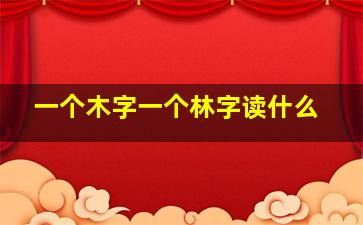 一个木字一个林字读什么